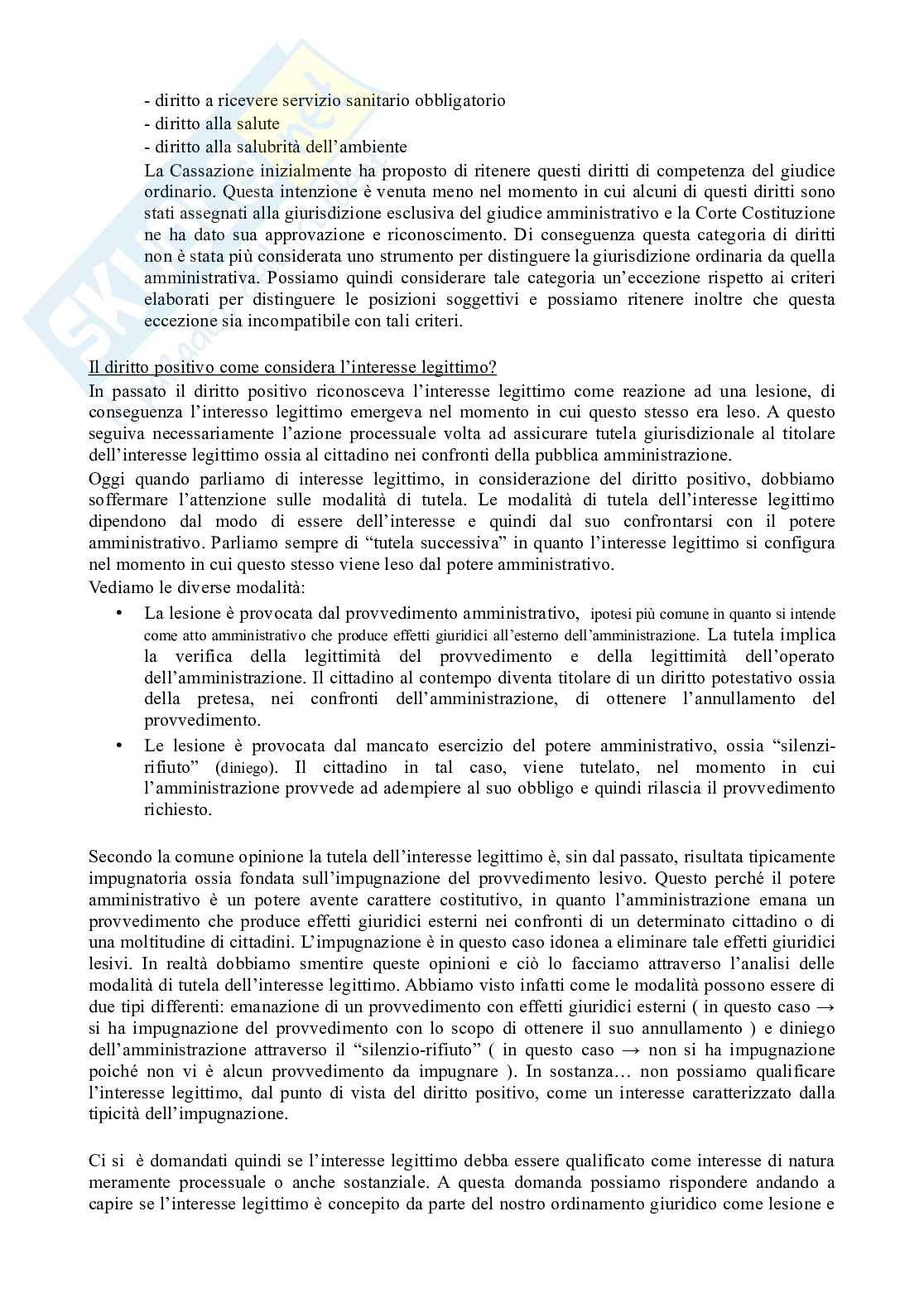 - diritto a ricevere servizio sanitario obbligatorio
- diritto alla salute
- diritto alla salubrità dell'ambiente
La Cassazione inizialmente ha proposto di ritenere questi diritti di competenza del giudice ordinario. Questa intenzione è venuta meno nel momento in cui alcuni di questi diritti sono stati assegnati alla giurisdizione esclusiva del giudice amministrativo e la Corte Costituzione ne ha dato sua approvazione e riconoscimento. Di conseguenza questa categoria di diritti non è stata più considerata uno strumento per distinguere la giurisdizione ordinaria da quella amministrativa. Possiamo quindi considerare tale categoria un'eccezione rispetto ai criteri elaborati per distinguere le posizioni soggettivi e possiamo ritenere inoltre che questa eccezione sia incompatibile con tali criteri.

Il diritto positivo come considera l'interesse legittimo?
In passato il diritto positivo riconosceva l'interesse legittimo come reazione ad una lesione, di conseguenza l'interesso legittimo emergeva nel momento in cui questo stesso era leso. A questo seguiva necessariamente l'azione processuale volta ad assicurare tutela giurisdizionale al titolare dell'interesse legittimo ossia al cittadino nei confronti della pubblica amministrazione.
Oggi quando parliamo di interesse legittimo, in considerazione del diritto positivo, dobbiamo soffermare l'attenzione sulle modalità di tutela. Le modalità di tutela dell'interesse legittimo dipendono dal modo di essere dell'interesse e quindi dal suo confrontarsi con il potere amministrativo. Parliamo sempre di "tutela successiva" in quanto l'interesse legittimo si configura nel momento in cui questo stesso viene leso dal potere amministrativo.
Vediamo le diverse modalità:
• La lesione è provocata dal provvedimento amministrativo, ipotesi più comune in quanto si intende come atto amministrativo che produce effetti giuridici all'esterno dell'amministrazione. La tutela implica la verifica della legittimità del provvedimento e della legittimità dell'operato dell'amministrazione. Il cittadino al contempo diventa titolare di un diritto potestativo ossia della pretesa, nei confronti dell'amministrazione, di ottenere l'annullamento del provvedimento.
• Le lesione è provocata dal mancato esercizio del potere amministrativo, ossia "silenzi-rifiuto" (diniego). Il cittadino in tal caso, viene tutelato, nel momento in cui l'amministrazione provvede ad adempiere al suo obbligo e quindi rilascia il provvedimento richiesto.

Secondo la comune opinione la tutela dell'interesse legittimo è, sin dal passato, risultata tipicamente impugnatoria ossia fondata sull'impugnazione del provvedimento lesivo. Questo perché il potere amministrativo è un potere avente carattere costitutivo, in quanto l'amministrazione emana un provvedimento che produce effetti giuridici esterni nei confronti di un determinato cittadino o di una moltitudine di cittadini. L'impugnazione è in questo caso idonea a eliminare tale effetti giuridici lesivi. In realtà dobbiamo smentire queste opinioni e ciò lo facciamo attraverso l'analisi delle modalità di tutela dell'interesse legittimo. Abbiamo visto infatti come le modalità possono essere di due tipi differenti: emanazione di un provvedimento con effetti giuridici esterni ( in questo caso → si ha impugnazione del provvedimento con lo scopo di ottenere il suo annullamento ) e diniego dell'amministrazione attraverso il "silenzio-rifiuto" ( in questo caso → non si ha impugnazione poiché non vi è alcun provvedimento da impugnare ). In sostanza… non possiamo qualificare l'interesse legittimo, dal punto di vista del diritto positivo, come un interesse caratterizzato dalla tipicità dell'impugnazione.

Ci si è domandati quindi se l'interesse legittimo debba essere qualificato come interesse di natura meramente processuale o anche sostanziale. A questa domanda possiamo rispondere andando a capire se l'interesse legittimo è concepito da parte del nostro ordinamento giuridico come lesione e